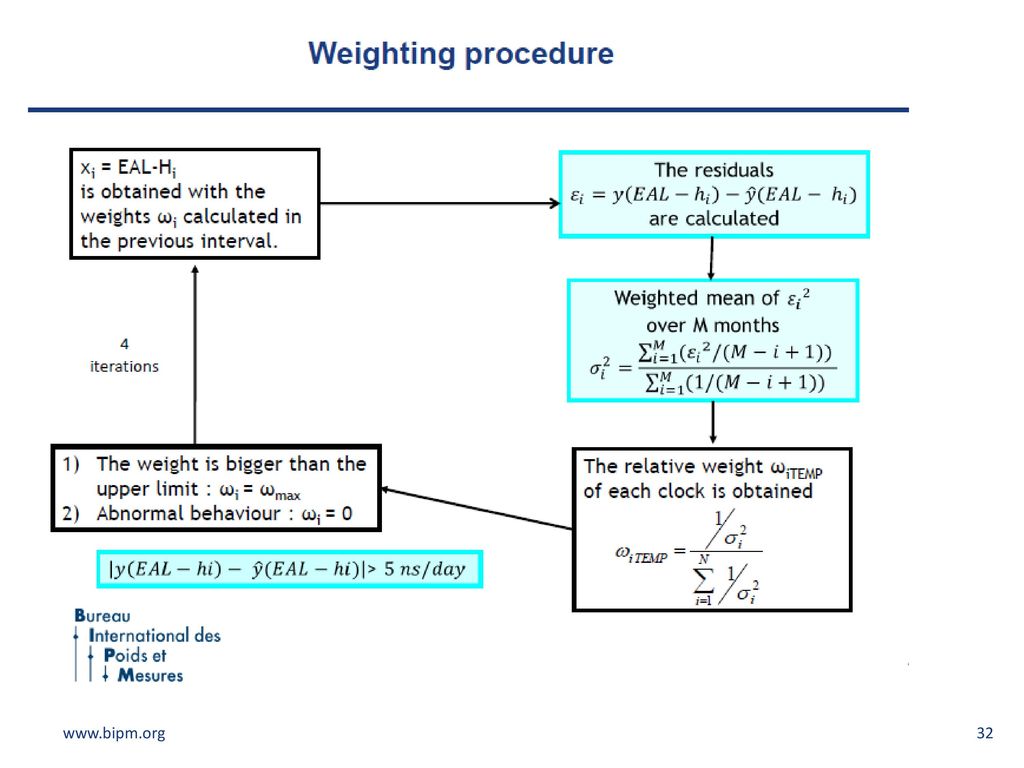 Weighting procedure

$x_i$ = EAL-$H_i$ is obtained with the weights $\omega_i$ calculated in the previous interval.

The residuals $\varepsilon_i = y(EAL - h_i) - \hat{y}(EAL - h_i)$ are calculated

Weighted mean of $\varepsilon_i{}^2$ over M months
$\sigma_i^2 = \frac{\sum_{i=1}^{M}(\varepsilon_i{}^2/(M-i+1))}{\sum_{i=1}^{M}(1/(M-i+1))}$

The relative weight $\omega_{iTEMP}$ of each clock is obtained
$\omega_{iTEMP} = \frac{1/\sigma_i^2}{\sum_{i=1}^{N} 1/\sigma_i^2}$

4 iterations

1) The weight is bigger than the upper limit : $\omega_i = \omega_{max}$
2) Abnormal behaviour : $\omega_i = 0$

$|y(EAL - hi) - \hat{y}(EAL - hi)| > 5\ ns/day$

Bureau International des Poids et Mesures

www.bipm.org

32